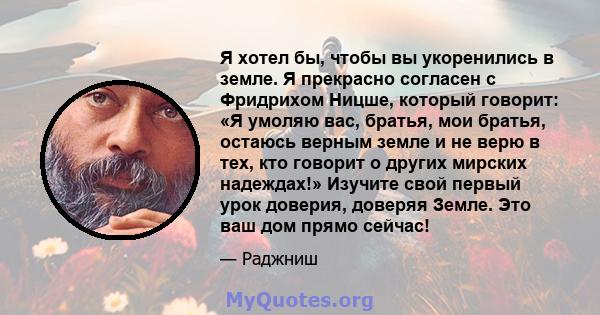 Я хотел бы, чтобы вы укоренились в земле. Я прекрасно согласен с Фридрихом Ницше, который говорит: «Я умоляю вас, братья, мои братья, остаюсь верным земле и не верю в тех, кто говорит о других мирских надеждах!» Изучите свой первый урок доверия, доверяя Земле. Это ваш дом прямо сейчас!

— Раджниш

MyQuotes.org